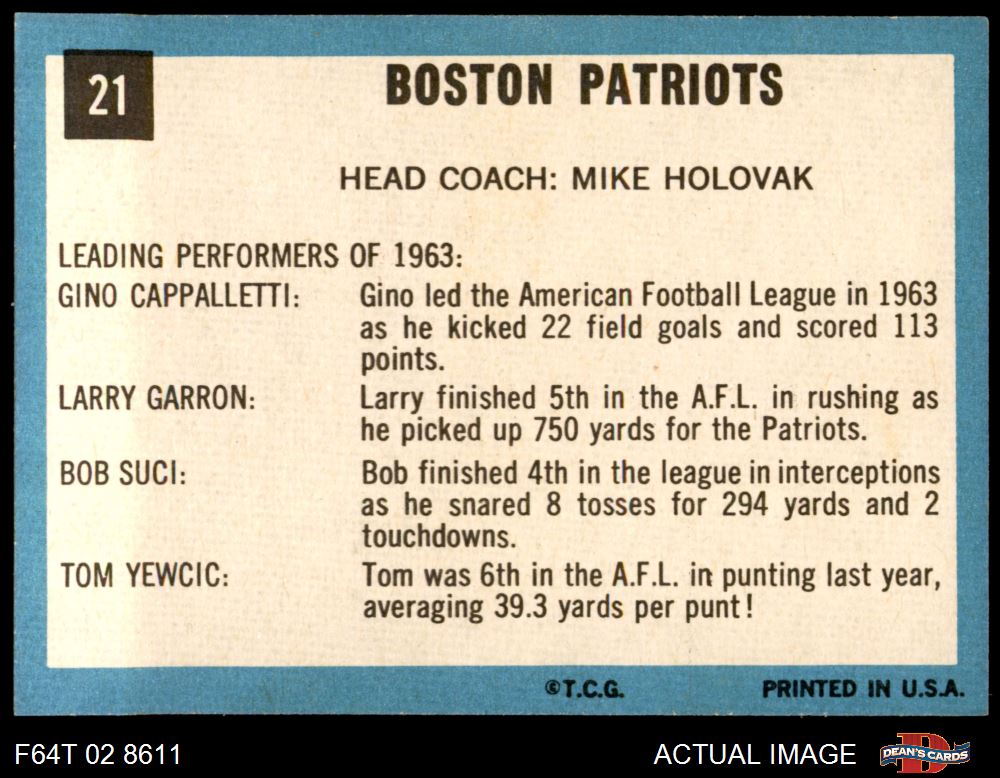 21

BOSTON PATRIOTS

HEAD COACH: MIKE HOLOVAK

LEADING PERFORMERS OF 1963:

GINO CAPPALLETTI: Gino led the American Football League in 1963 as he kicked 22 field goals and scored 113 points.

LARRY GARRON: Larry finished 5th in the A.F.L. in rushing as he picked up 750 yards for the Patriots.

BOB SUCI: Bob finished 4th in the league in interceptions as he snared 8 tosses for 294 yards and 2 touchdowns.

TOM YEWCIC: Tom was 6th in the A.F.L. in punting last year, averaging 39.3 yards per punt!

©T.C.G. PRINTED IN U.S.A.

F64T 02 8611

ACTUAL IMAGE

DEAN'S CARDS